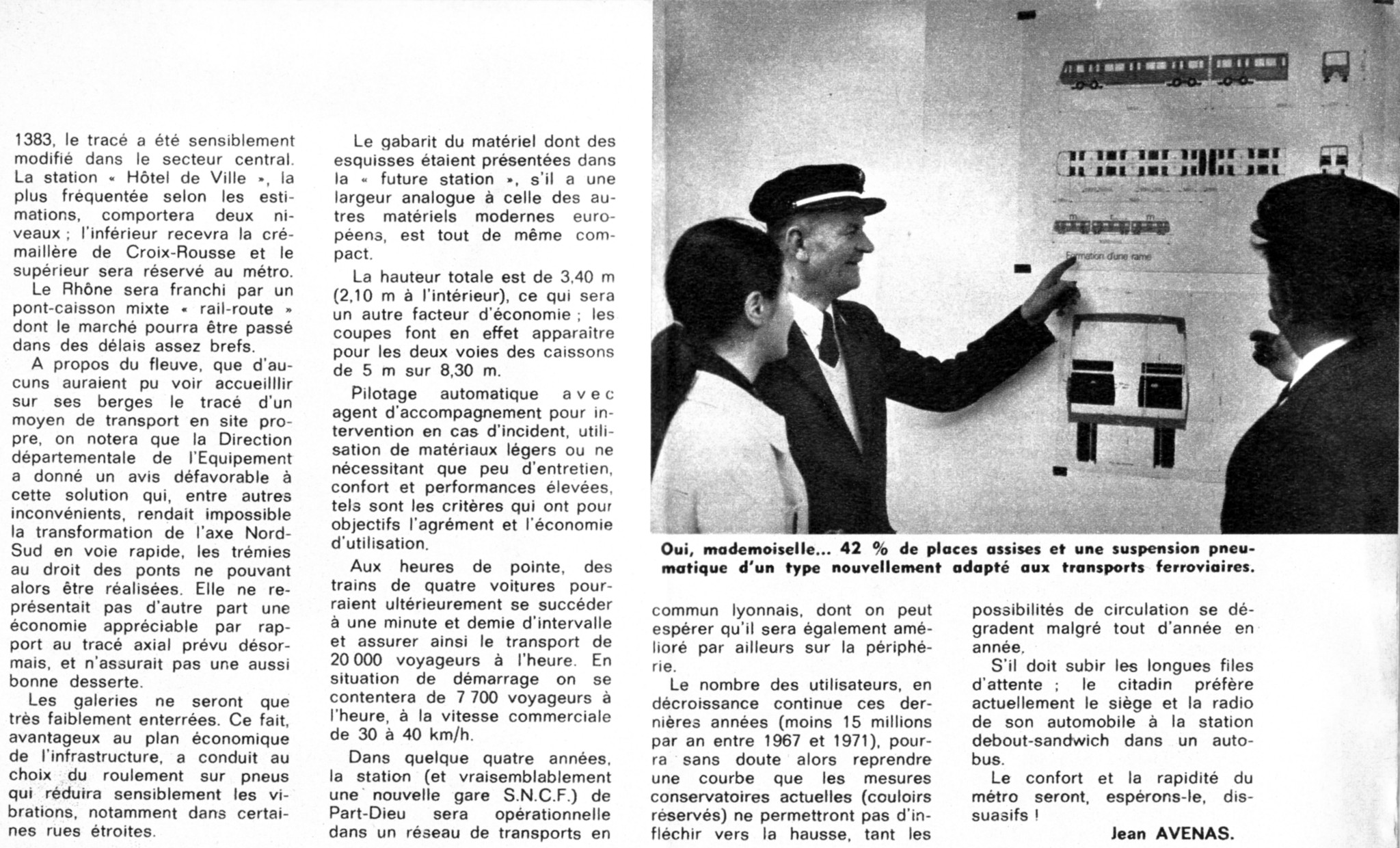 1383, le tracé a été sensiblement modifié dans le secteur central. La station « Hôtel de Ville », la plus fréquentée selon les estimations, comportera deux niveaux ; l'inférieur recevra la crémaillère de Croix-Rousse et le supérieur sera réservé au métro.

Le Rhône sera franchi par un pont-caisson mixte « rail-route » dont le marché pourra être passé dans des délais assez brefs.

A propos du fleuve, que d'aucuns auraient pu voir accueilllir sur ses berges le tracé d'un moyen de transport en site propre, on notera que la Direction départementale de l'Equipement a donné un avis défavorable à cette solution qui, entre autres inconvénients, rendait impossible la transformation de l'axe Nord-Sud en voie rapide, les trémies au droit des ponts ne pouvant alors être réalisées. Elle ne représentait pas d'autre part une économie appréciable par rapport au tracé axial prévu désormais, et n'assurait pas une aussi bonne desserte.

Les galeries ne seront que très faiblement enterrées. Ce fait, avantageux au plan économique de l'infrastructure, a conduit au choix du roulement sur pneus qui réduira sensiblement les vibrations, notamment dans certaines rues étroites.

Le gabarit du matériel dont des esquisses étaient présentées dans la « future station », s'il a une largeur analogue à celle des autres matériels modernes européens, est tout de même compact.

La hauteur totale est de 3,40 m (2,10 m à l'intérieur), ce qui sera un autre facteur d'économie ; les coupes font en effet apparaitre pour les deux voies des caissons de 5 m sur 8,30 m.

Pilotage automatique avec agent d'accompagnement pour intervention en cas d'incident, utilisation de matériaux légers ou ne nécessitant que peu d'entretien, confort et performances élevées, tels sont les critères qui ont pour objectifs l'agrément et l'économie d'utilisation.

Aux heures de pointe, des trains de quatre voitures pourraient ultérieurement se succéder à une minute et demie d'intervalle et assurer ainsi le transport de 20 000 voyageurs à l'heure. En situation de démarrage on se contentera de 7 700 voyageurs à l'heure, à la vitesse commerciale de 30 à 40 km/h.

Dans quelque quatre années, la station (et vraisemblablement une nouvelle gare S.N.C.F.) de Part-Dieu sera opérationnelle dans un réseau de transports en

Formation d'une rame

Oui, mademoiselle... 42 % de places assises et une suspension pneumatique d'un type nouvellement adapté aux transports ferroviaires.

commun lyonnais, dont on peut espérer qu'il sera également amélioré par ailleurs sur la périphérie.

Le nombre des utilisateurs, en décroissance continue ces dernières années (moins 15 millions par an entre 1967 et 1971), pourra sans doute alors reprendre une courbe que les mesures conservatoires actuelles (couloirs réservés) ne permettront pas d'infléchir vers la hausse, tant les possibilités de circulation se dégradent malgré tout d'année en année.

S'il doit subir les longues files d'attente ; le citadin préfère actuellement le siège et la radio de son automobile à la station debout-sandwich dans un autobus.

Le confort et la rapidité du métro seront, espérons-le, dissuasifs !

Jean AVENAS.